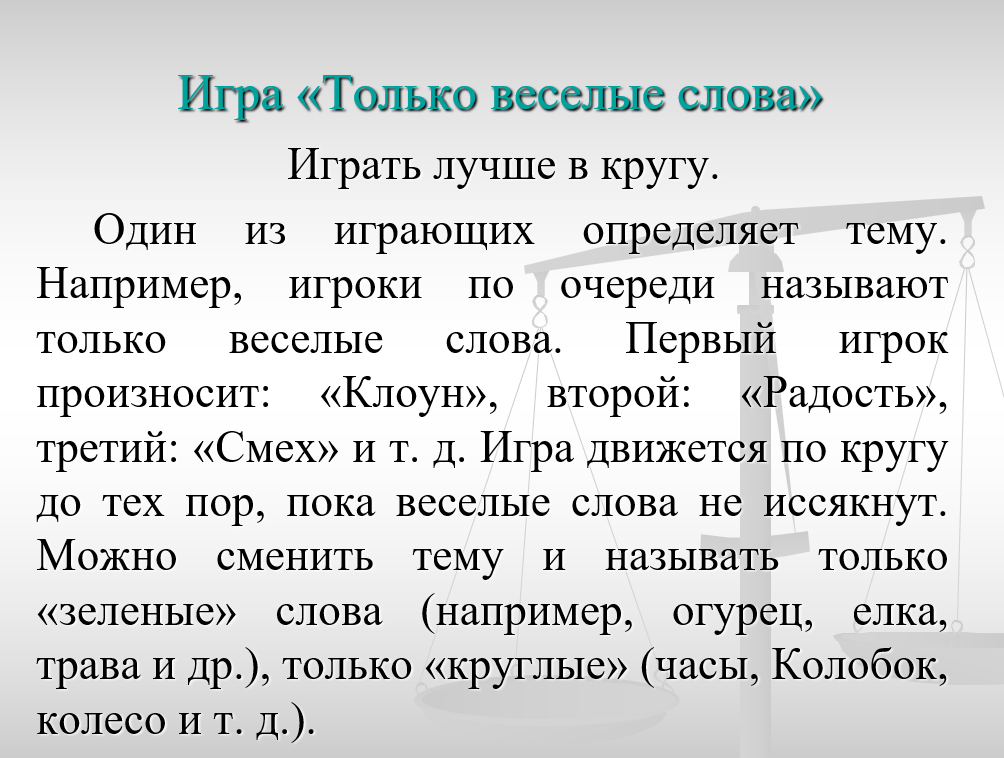 Игра «Только веселые слова»

Играть лучше в кругу.

Один из играющих определяет тему. Например, игроки по очереди называют только веселые слова. Первый игрок произносит: «Клоун», второй: «Радость», третий: «Смех» и т. д. Игра движется по кругу до тех пор, пока веселые слова не иссякнут. Можно сменить тему и называть только «зеленые» слова (например, огурец, елка, трава и др.), только «круглые» (часы, Колобок, колесо и т. д.).